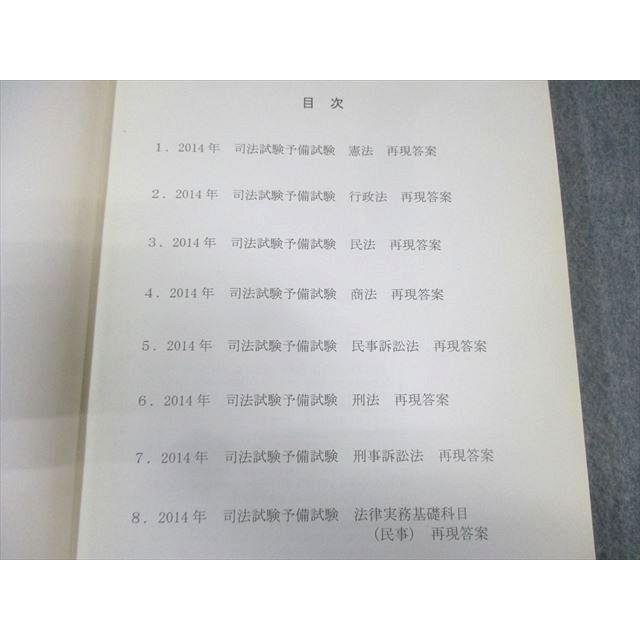 目 次

1．2014年　司法試験予備試験　憲法　再現答案

2．2014年　司法試験予備試験　行政法　再現答案

3．2014年　司法試験予備試験　民法　再現答案

4．2014年　司法試験予備試験　商法　再現答案

5．2014年　司法試験予備試験　民事訴訟法　再現答案

6．2014年　司法試験予備試験　刑法　再現答案

7．2014年　司法試験予備試験　刑事訴訟法　再現答案

8．2014年　司法試験予備試験　法律実務基礎科目（民事）　再現答案